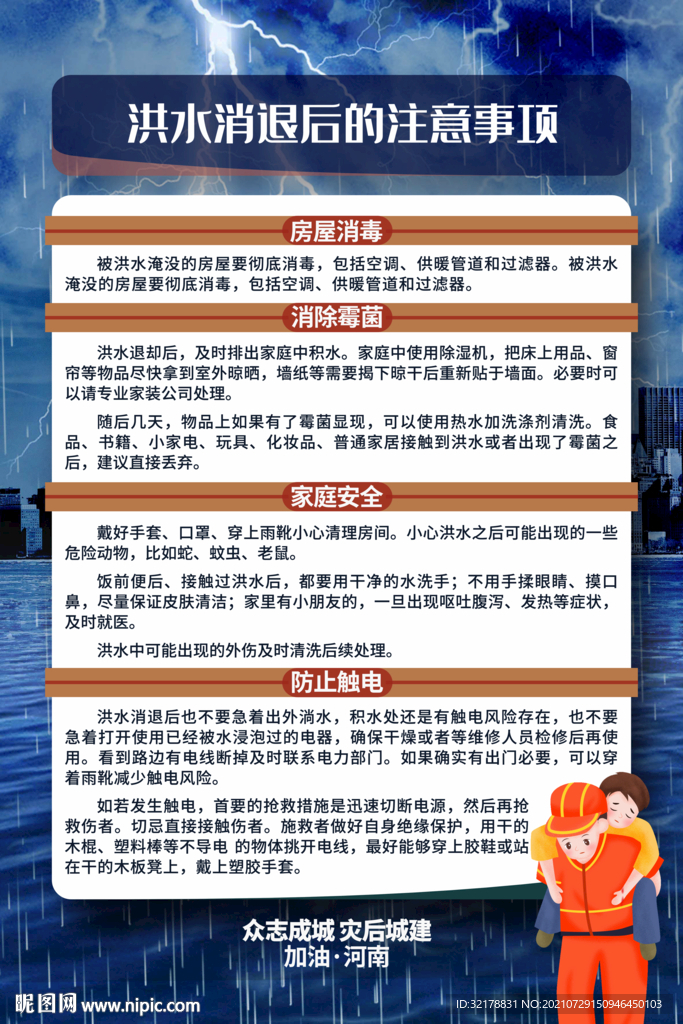 洪水消退后的注意事项

房屋消毒

被洪水淹没的房屋要彻底消毒，包括空调、供暖管道和过滤器。被洪水淹没的房屋要彻底消毒，包括空调、供暖管道和过滤器。

消除霉菌

洪水退却后，及时排出家庭中积水。家庭中使用除湿机，把床上用品、窗帘等物品尽快拿到室外晾晒，墙纸等需要揭下晾干后重新贴于墙面。必要时可以请专业家装公司处理。

随后几天，物品上如果有了霉菌显现，可以使用热水加洗涤剂清洗。食品、书籍、小家电、玩具、化妆品、普通家居接触到洪水或者出现了霉菌之后，建议直接丢弃。

家庭安全

戴好手套、口罩、穿上雨靴小心清理房间。小心洪水之后可能出现的一些危险动物，比如蛇、蚊虫、老鼠。

饭前便后、接触过洪水后，都要用干净的水洗手；不用手揉眼睛、摸口鼻，尽量保证皮肤清洁；家里有小朋友的，一旦出现呕吐腹泻、发热等症状，及时就医。

洪水中可能出现的外伤及时清洗后续处理。

防止触电

洪水消退后也不要急着出外淌水，积水处还是有触电风险存在，也不要急着打开使用已经被水浸泡过的电器，确保干燥或者等维修人员检修后再使用。看到路边有电线断掉及时联系电力部门。如果确实有出门必要，可以穿着雨靴减少触电风险。

如若发生触电，首要的抢救措施是迅速切断电源，然后再抢救伤者。切忌直接接触伤者。施救者做好自身绝缘保护，用干的木棍、塑料棒等不导电 的物体挑开电线，最好能够穿上胶鞋或站在干的木板凳上，戴上塑胶手套。

众志成城 灾后城建
加油·河南

昵图网 www.nipic.com
ID:32178831 NO:20210729150946450103